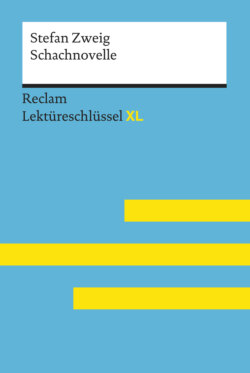 Stefan Zweig
Schachnovelle

Reclam
Lektüreschlüssel XL